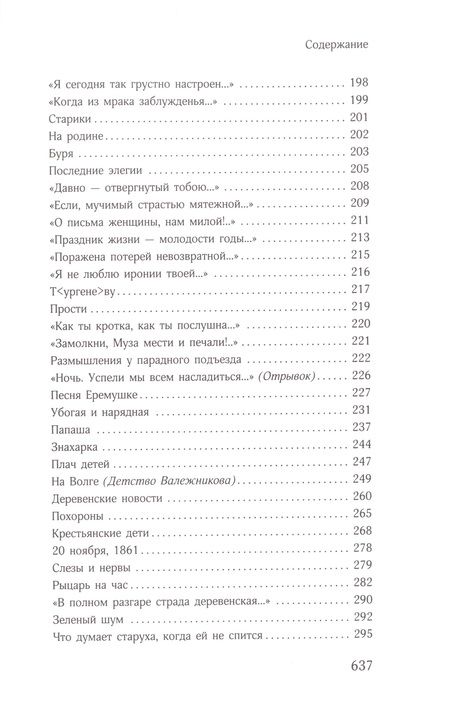 Содержание

«Я сегодня так грустно настроен...» 198
«Когда из мрака заблужденья...» 199
Старики 201
На родине 202
Буря 203
Последние элегии 205
«Давно — отвергнутый тобою...» 208
«Если, мучимый страстью мятежной...» 209
«О письма женщины, нам милой!..» 211
«Праздник жизни — молодости годы...» 213
«Поражена потерей невозвратной...» 215
«Я не люблю иронии твоей...» 216
Т<ургене>ву 217
Прости 219
«Как ты кротка, как ты послушна...» 220
«Замолкни, Муза мести и печали!..» 221
Размышления у парадного подъезда 222
«Ночь. Успели мы всем насладиться...» (Отрывок) 226
Песня Еремушке 227
Убогая и нарядная 231
Папаша 237
Знахарка 244
Плач детей 247
На Волге (Детство Валежникова) 249
Деревенские новости 260
Похороны 265
Крестьянские дети 268
20 ноября, 1861 278
Слезы и нервы 279
Рыцарь на час 282
«В полном разгаре страда деревенская...» 290
Зеленый шум 292
Что думает старуха, когда ей не спится 295

637